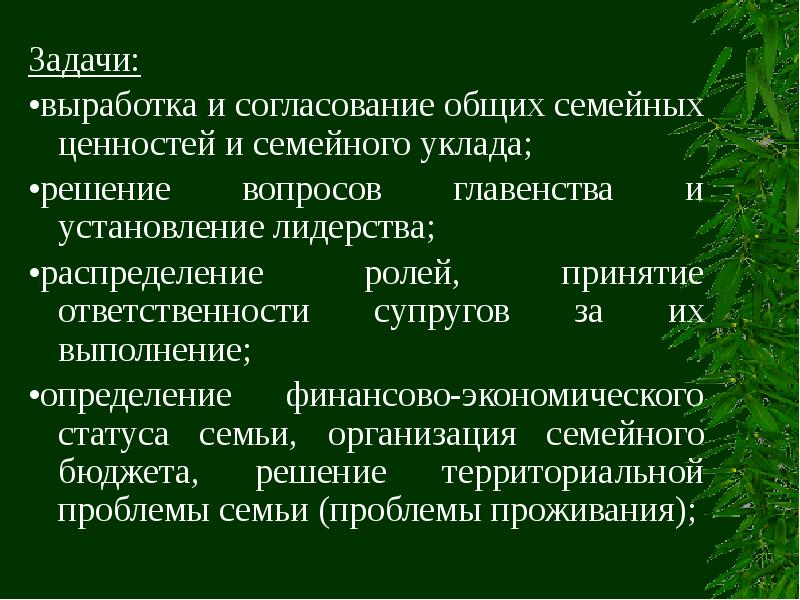 Задачи:

•выработка и согласование общих семейных ценностей и семейного уклада;

•решение вопросов главенства и установление лидерства;

•распределение ролей, принятие ответственности супругов за их выполнение;

•определение финансово-экономического статуса семьи, организация семейного бюджета, решение территориальной проблемы семьи (проблемы проживания);